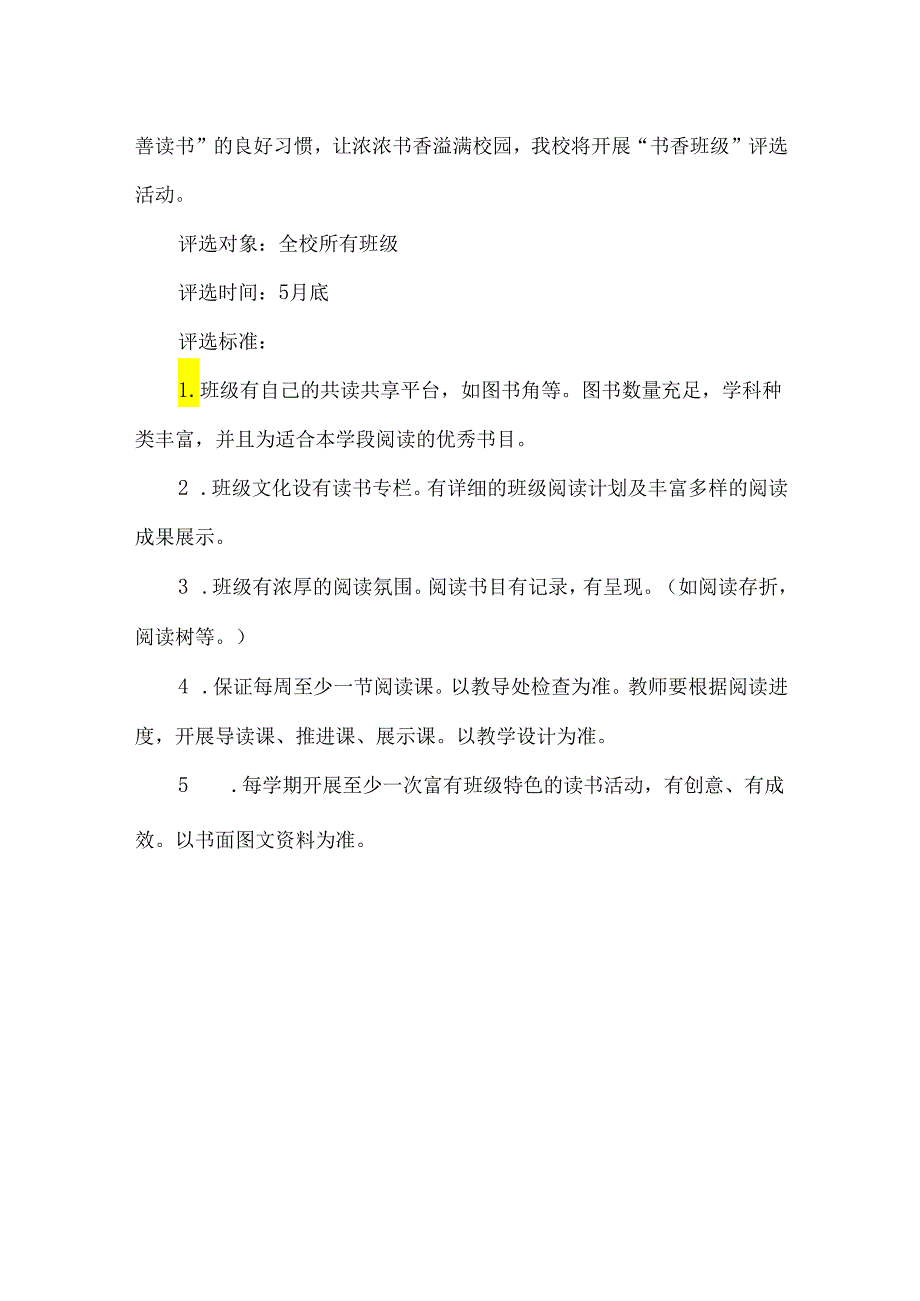 善读书”的良好习惯，让浓浓书香溢满校园，我校将开展“书香班级”评选活动。

评选对象：全校所有班级

评选时间：5月底

评选标准：

1.班级有自己的共读共享平台，如图书角等。图书数量充足，学科种类丰富，并且为适合本学段阅读的优秀书目。

2．班级文化设有读书专栏。有详细的班级阅读计划及丰富多样的阅读成果展示。

3．班级有浓厚的阅读氛围。阅读书目有记录，有呈现。（如阅读存折，阅读树等。）

4．保证每周至少一节阅读课。以教导处检查为准。教师要根据阅读进度，开展导读课、推进课、展示课。以教学设计为准。

5　．每学期开展至少一次富有班级特色的读书活动，有创意、有成效。以书面图文资料为准。